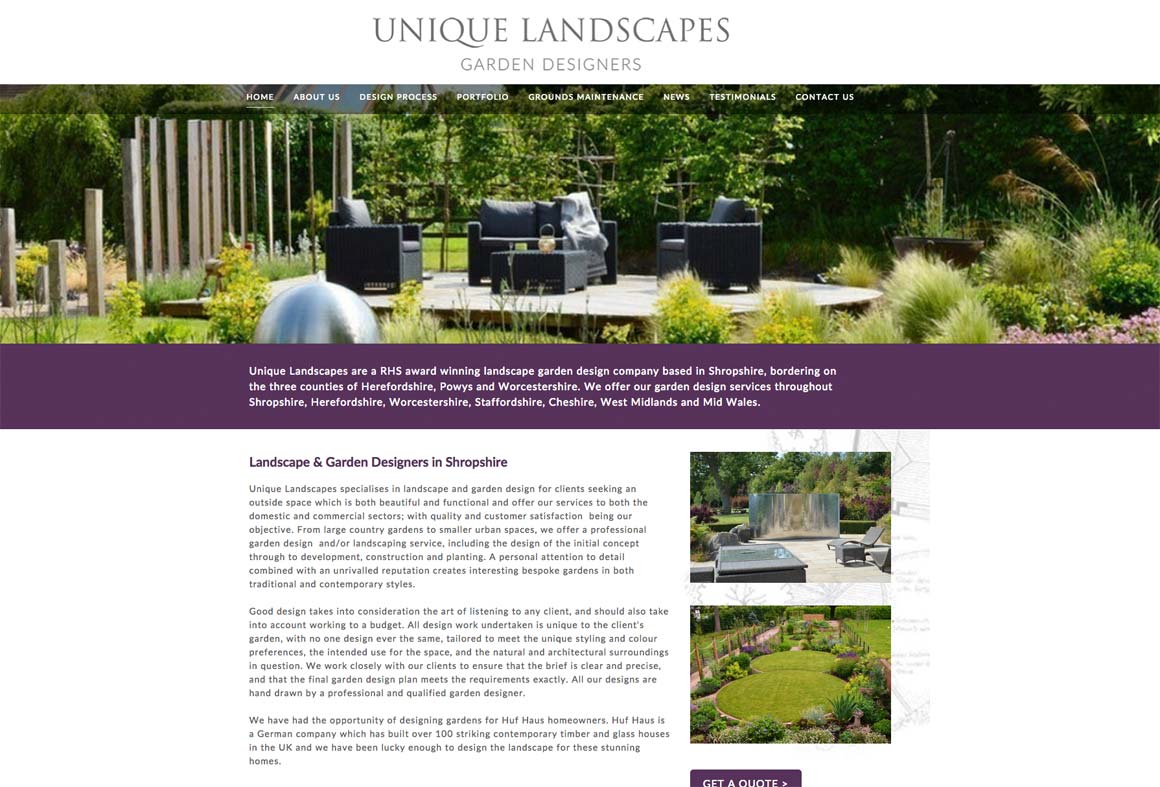 UNIQUE LANDSCAPES
GARDEN DESIGNERS

HOME ABOUT US DESIGN PROCESS PORTFOLIO GROUNDS MAINTENANCE NEWS TESTIMONIALS CONTACT US

Unique Landscapes are a RHS award winning landscape garden design company based in Shropshire, bordering on the three counties of Herefordshire, Powys and Worcestershire. We offer our garden design services throughout Shropshire, Herefordshire, Worcestershire, Staffordshire, Cheshire, West Midlands and Mid Wales.

Landscape & Garden Designers in Shropshire

Unique Landscapes specialises in landscape and garden design for clients seeking an outside space which is both beautiful and functional and offer our services to both the domestic and commercial sectors; with quality and customer satisfaction being our objective. From large country gardens to smaller urban spaces, we offer a professional garden design and/or landscaping service, including the design of the initial concept through to development, construction and planting. A personal attention to detail combined with an unrivalled reputation creates interesting bespoke gardens in both traditional and contemporary styles.

Good design takes into consideration the art of listening to any client, and should also take into account working to a budget. All design work undertaken is unique to the client's garden, with no one design ever the same, tailored to meet the unique styling and colour preferences, the intended use for the space, and the natural and architectural surroundings in question. We work closely with our clients to ensure that the brief is clear and precise, and that the final garden design plan meets the requirements exactly. All our designs are hand drawn by a professional and qualified garden designer.

We have had the opportunity of designing gardens for Huf Haus homeowners. Huf Haus is a German company which has built over 100 striking contemporary timber and glass houses in the UK and we have been lucky enough to design the landscape for these stunning homes.

GET A QUOTE >